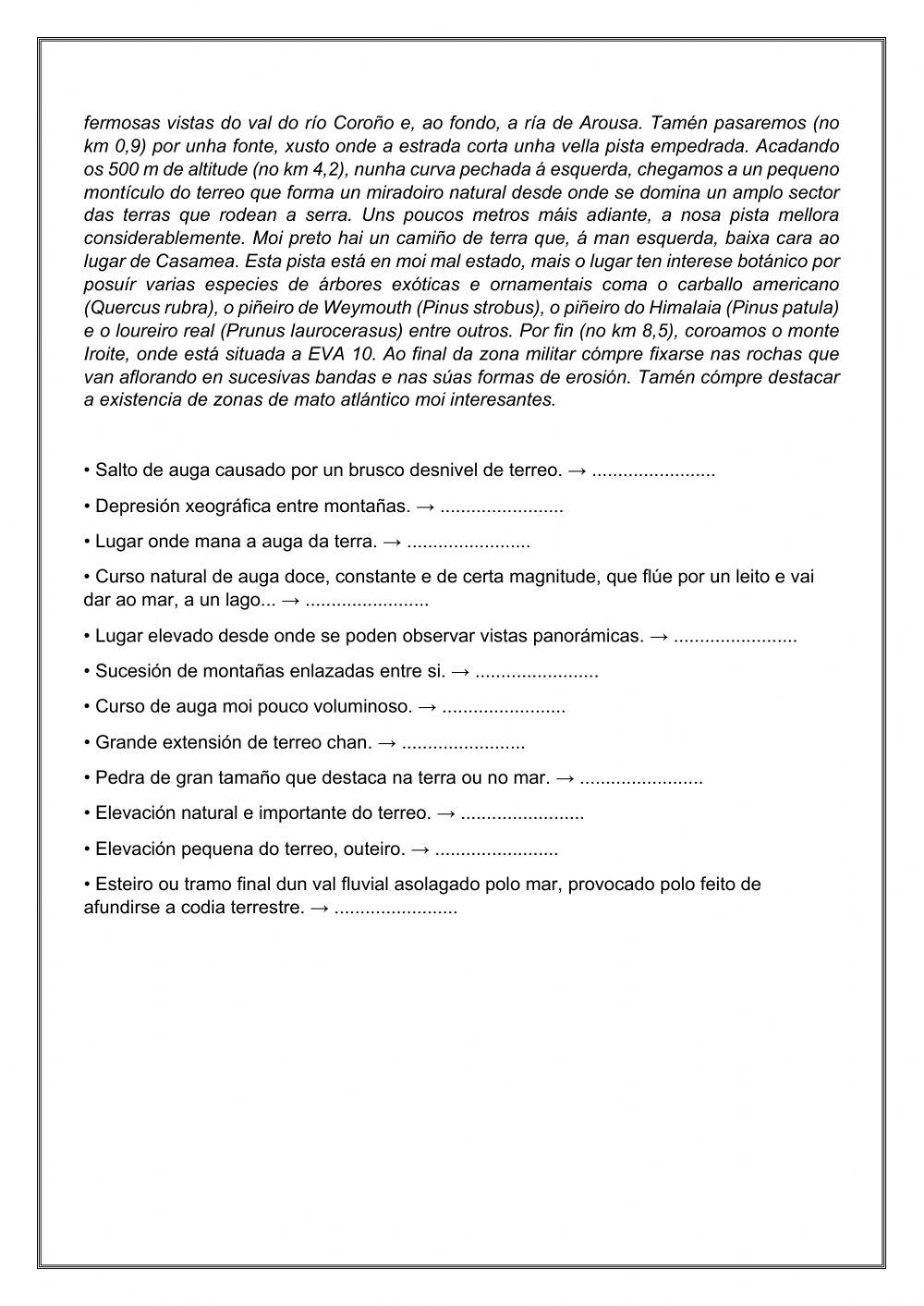 fermosas vistas do val do río Coroño e, ao fondo, a ría de Arousa. Tamén pasaremos (no km 0,9) por unha fonte, xusto onde a estrada corta unha vella pista empedrada. Acadando os 500 m de altitude (no km 4,2), nunha curva pechada á esquerda, chegamos a un pequeno montículo do terreo que forma un miradoiro natural desde onde se domina un amplo sector das terras que rodean a serra. Uns poucos metros máis adiante, a nosa pista mellora considerablemente. Moi preto hai un camiño de terra que, á man esquerda, baixa cara ao lugar de Casamea. Esta pista está en moi mal estado, mais o lugar ten interese botánico por posuír varias especies de árbores exóticas e ornamentais coma o carballo americano (Quercus rubra), o piñeiro de Weymouth (Pinus strobus), o piñeiro do Himalaia (Pinus patula) e o loureiro real (Prunus laurocerasus) entre outros. Por fin (no km 8,5), coroamos o monte Iroite, onde está situada a EVA 10. Ao final da zona militar cómpre fixarse nas rochas que van aflorando en sucesivas bandas e nas súas formas de erosión. Tamén cómpre destacar a existencia de zonas de mato atlántico moi interesantes.

• Salto de auga causado por un brusco desnivel de terreo. → ........................

• Depresión xeográfica entre montañas. → ........................

• Lugar onde mana a auga da terra. → ........................

• Curso natural de auga doce, constante e de certa magnitude, que flúe por un leito e vai dar ao mar, a un lago... → ........................

• Lugar elevado desde onde se poden observar vistas panorámicas. → ........................

• Sucesión de montañas enlazadas entre si. → ........................

• Curso de auga moi pouco voluminoso. → ........................

• Grande extensión de terreo chan. → ........................

• Pedra de gran tamaño que destaca na terra ou no mar. → ........................

• Elevación natural e importante do terreo. → ........................

• Elevación pequena do terreo, outeiro. → ........................

• Esteiro ou tramo final dun val fluvial asolagado polo mar, provocado polo feito de afundirse a codia terrestre. → ........................